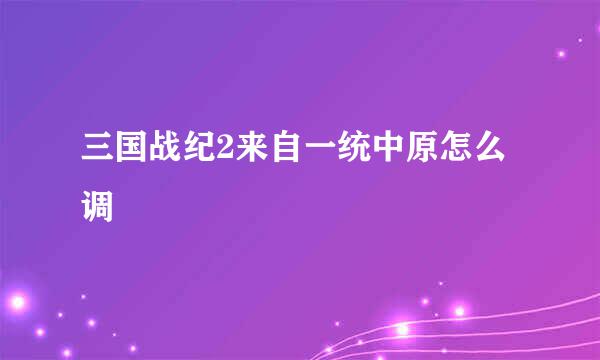 三国战纪2来自一统中原怎么调